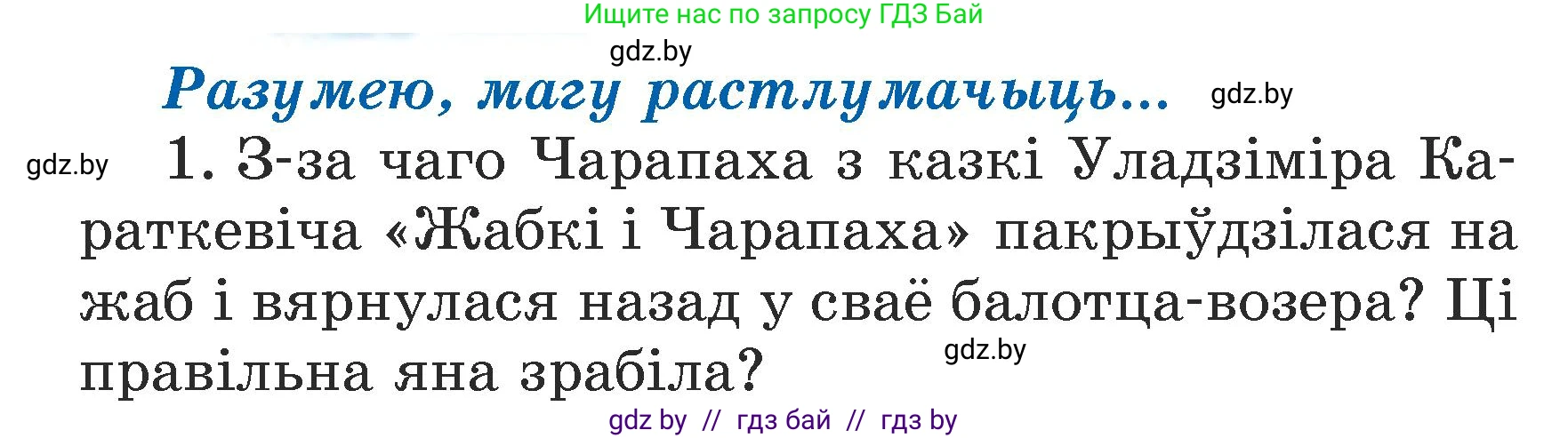 Ищите нас по запросу ГДЗ Бай

gdz.by

Разумею, магу растлумачыць...

gdz.by

gdz.by

1. З-за чаго Чарапаха з казкі Уладзіміра Караткевіча «Жабкі і Чарапаха» пакрыўдзілася на жаб і вярнулася назад у сваё балотца-возера? Ці правільна яна зрабіла?

gdz.by

gdz by // гдз бай // гдз by